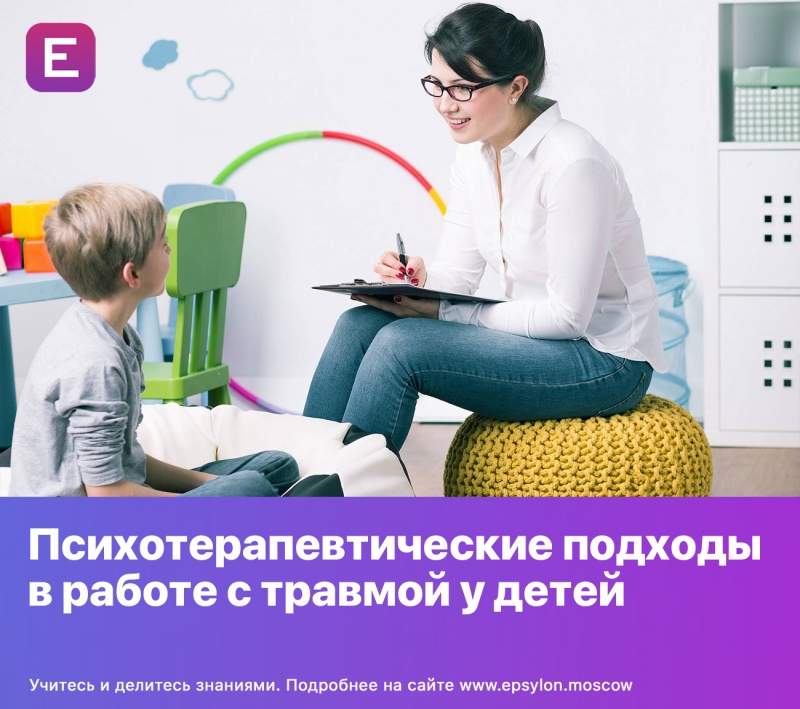 E

Психотерапевтические подходы в работе с травмой у детей

Учитесь и делитесь знаниями. Подробнее на сайте www.epsylon.moscow